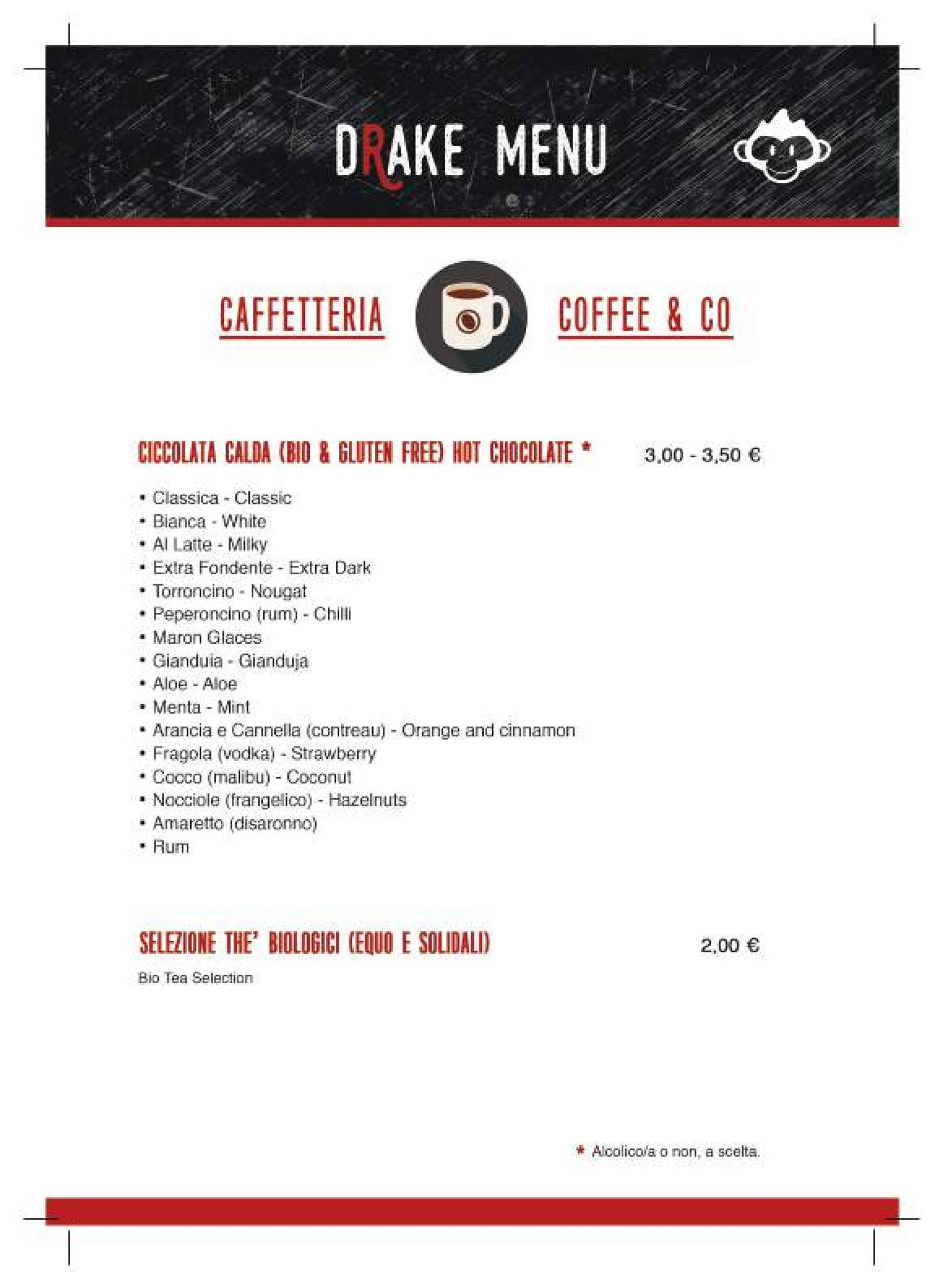 DRAKE MENU

CAFFETTERIA

COFFEE & CO

CICCOLATA CALDA (BIO & GLUTEN FREE) HOT CHOCOLATE * 3,00 - 3,50 €

• Classica - Classic
• Bianca - White
• Al Latte - Milky
• Extra Fondente - Extra Dark
• Torroncino - Nougat
• Peperoncino (rum) - Chilli
• Maron Glaces
• Gianduia - Gianduja
• Aloe - Aloe
• Menta - Mint
• Arancia e Cannella (contreau) - Orange and cinnamon
• Fragola (vodka) - Strawberry
• Cocco (malibu) - Coconut
• Nocciole (frangelico) - Hazelnuts
• Amaretto (disaronno)
• Rum

SELEZIONE THE' BIOLOGICI (EQUO E SOLIDALI) 2,00 €

Bio Tea Selection

* Alcolico/a o non, a scelta.